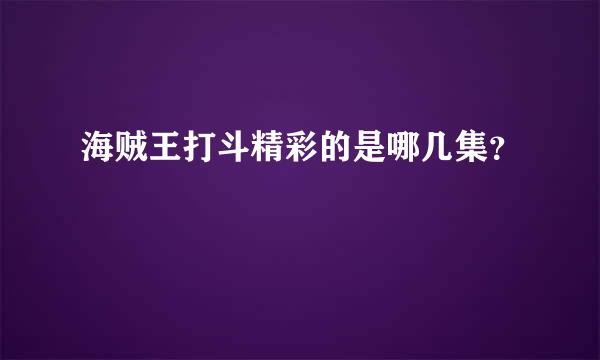 海贼王打斗精彩的是哪几集?